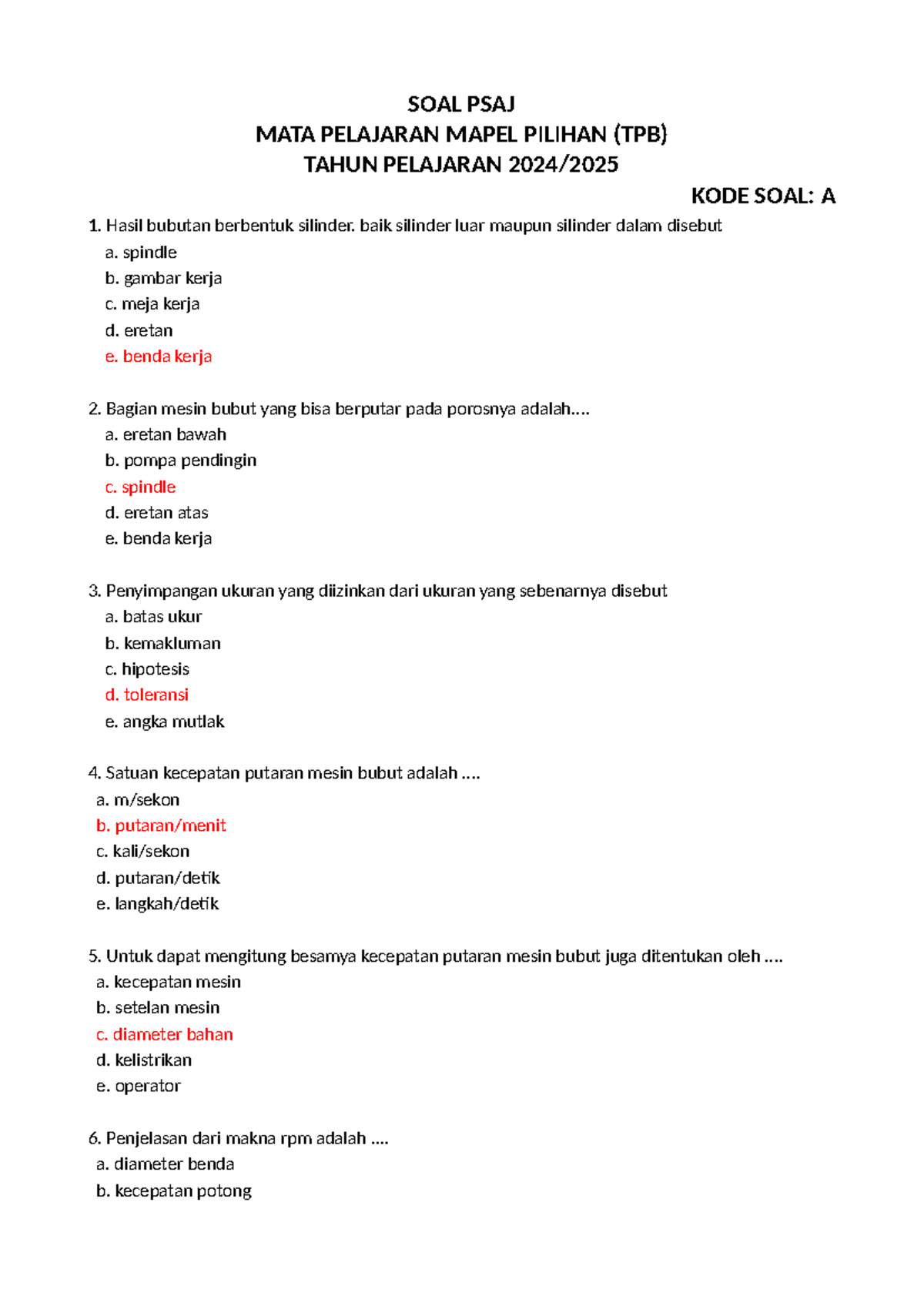 SOAL PSAJ
MATA PELAJARAN MAPEL PILIHAN (TPB)
TAHUN PELAJARAN 2024/2025

KODE SOAL: A

1. Hasil bubutan berbentuk silinder. baik silinder luar maupun silinder dalam disebut
a. spindle
b. gambar kerja
c. meja kerja
d. eretan
e. benda kerja

2. Bagian mesin bubut yang bisa berputar pada porosnya adalah....
a. eretan bawah
b. pompa pendingin
c. spindle
d. eretan atas
e. benda kerja

3. Penyimpangan ukuran yang diizinkan dari ukuran yang sebenarnya disebut
a. batas ukur
b. kemakluman
c. hipotesis
d. toleransi
e. angka mutlak

4. Satuan kecepatan putaran mesin bubut adalah ....
a. m/sekon
b. putaran/menit
c. kali/sekon
d. putaran/detik
e. langkah/detik

5. Untuk dapat mengitung besamya kecepatan putaran mesin bubut juga ditentukan oleh ....
a. kecepatan mesin
b. setelan mesin
c. diameter bahan
d. kelistrikan
e. operator

6. Penjelasan dari makna rpm adalah ....
a. diameter benda
b. kecepatan potong